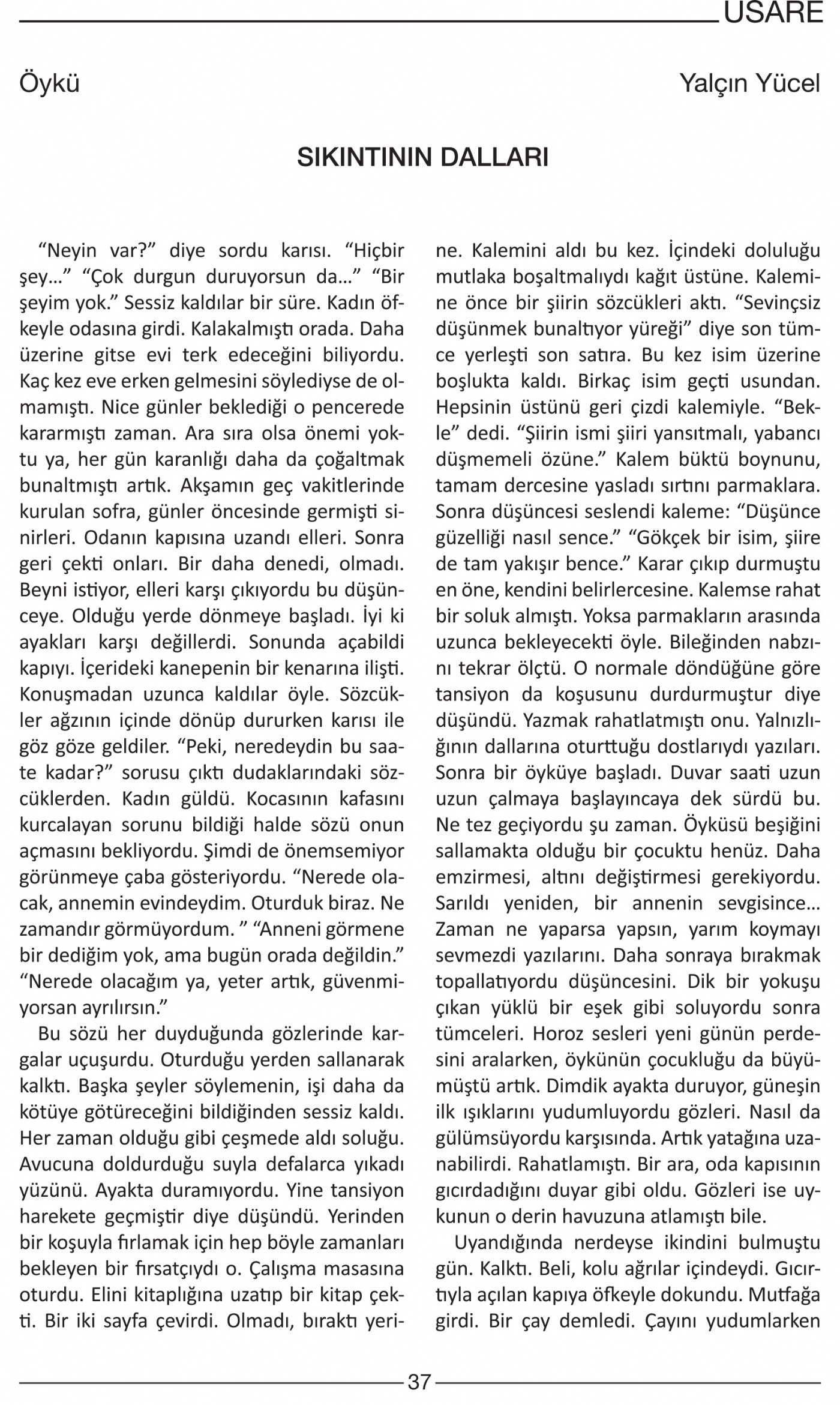 USARE

Öykü

Yalçın Yücel

SIKINTININ DALLARI

“Neyin var?” diye sordu karısı. “Hiçbir şey…” “Çok durgun duruyorsun da…” “Bir şeyim yok.” Sessiz kaldılar bir süre. Kadın öfkeyle odasına girdi. Kalakalmıştı orada. Daha üzerine gitse evi terk edeceğini biliyordu. Kaç kez eve erken gelmesini söylediyse de olmamıştı. Nice günler beklediği o pencerede kararmıştı zaman. Ara sıra olsa önemi yoktu ya, her gün karanlığı daha da çoğaltmak bunaltmıştı artık. Akşamın geç vakitlerinde kurulan sofra, günler öncesinde germişti sinirleri. Odanın kapısına uzandı elleri. Sonra geri çekti onları. Bir daha denedi, olmadı. Beyni istiyor, elleri karşı çıkıyordu bu düşünceye. Olduğu yerde dönmeye başladı. İyi ki ayakları karşı değillerdi. Sonunda açabildi kapıyı. İçerideki kanepenin bir kenarına ilişti. Konuşmadan uzunca kaldılar öyle. Sözcükler ağzının içinde dönüp dururken karısı ile göz göze geldiler. “Peki, neredeydin bu saate kadar?” sorusu çıktı dudaklarındaki sözcüklerden. Kadın güldü. Kocasının kafasını kurcalayan sorunu bildiği halde sözü onun açmasını bekliyordu. Şimdi de önemsemiyor görünmeye çaba gösteriyordu. “Nerede olacak, annemin evindeydim. Oturduk biraz. Ne zamandır görmüyordum. ” “Anneni görmene bir dediğim yok, ama bugün orada değildin.” “Nerede olacağım ya, yeter artık, güvenmiyorsan ayrılırsın.”

Bu sözü her duyduğunda gözlerinde kargalar uçuşurdu. Oturduğu yerden sallanarak kalktı. Başka şeyler söylemenin, işi daha da kötüye götüreceğini bildiğinden sessiz kaldı. Her zaman olduğu gibi çeşmede aldı soluğu. Avucuna doldurduğu suyla defalarca yıkadı yüzünü. Ayakta duramıyordu. Yine tansiyon harekete geçmiştir diye düşündü. Yerinden bir koşuyla fırlamak için hep böyle zamanları bekleyen bir fırsatçıydı o. Çalışma masasına oturdu. Elini kitaplığına uzatıp bir kitap çekti. Bir iki sayfa çevirdi. Olmadı, bıraktı yerine. Kalemini aldı bu kez. İçindeki doluluğu mutlaka boşaltmalıydı kağıt üstüne. Kalemine önce bir şiirin sözcükleri aktı. “Sevinçsiz düşünmek bunaltıyor yüreği” diye son tümce yerleşti son satıra. Bu kez isim üzerine boşlukta kaldı. Birkaç isim geçti usundan. Hepsinin üstünü geri çizdi kalemiyle. “Bekle” dedi. “Şiirin ismi şiiri yansıtmalı, yabancı düşmemeli özüne.” Kalem büktü boynunu, tamam dercesine yasladı sırtını parmaklara. Sonra düşüncesi seslendi kaleme: “Düşünce güzelliği nasıl sence.” “Gökçek bir isim, şiire de tam yakışır bence.” Karar çıkıp durmuştu en öne, kendini belirlercesine. Kalemse rahat bir soluk almıştı. Yoksa parmakların arasında uzunca bekleyecekti öyle. Bileğinden nabzını tekrar ölçtü. O normale döndüğüne göre tansiyon da koşusunu durdurmuştur diye düşündü. Yazmak rahatlatmıştı onu. Yalnızlığının dallarına oturttuğu dostlarıydı yazıları. Sonra bir öyküye başladı. Duvar saati uzun uzun çalmaya başlayıncaya dek sürdü bu. Ne tez geçiyordu şu zaman. Öyküsü beşiğini sallamakta olduğu bir çocuktu henüz. Daha emzirmesi, altını değiştirmesi gerekiyordu. Sarıldı yeniden, bir annenin sevgisince… Zaman ne yaparsa yapsın, yarım koymayı sevmezdi yazılarını. Daha sonraya bırakmak topallatıyordu düşüncesini. Dik bir yokuşu çıkan yüklü bir eşek gibi soluyordu sonra tümceleri. Horoz sesleri yeni günün perdesini aralarken, öykünün çocukluğu da büyümüştü artık. Dimdik ayakta duruyor, güneşin ilk ışıklarını yudumluyordu gözleri. Nasıl da gülümsüyordu karşısında. Artık yatağına uzanabilirdi. Rahatlamıştı. Bir ara, oda kapısının gıcırdadığını duyar gibi oldu. Gözleri ise uykunun o derin havuzuna atlamıştı bile.

Uyandığında nerdeyse ikindini bulmuştu gün. Kalktı. Beli, kolu ağrılar içindeydi. Gıcırtıyla açılan kapıya öfkeyle dokundu. Mutfağa girdi. Bir çay demledi. Çayını yudumlarken

37